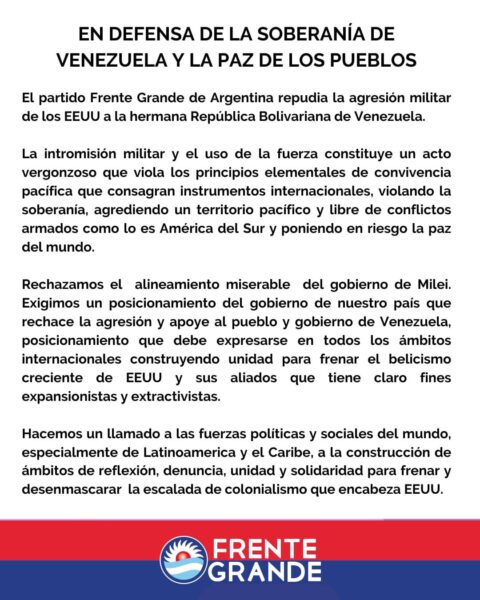 EN DEFENSA DE LA SOBERANÍA DE VENEZUELA Y LA PAZ DE LOS PUEBLOS

El partido Frente Grande de Argentina repudia la agresión militar de los EEUU a la hermana República Bolivariana de Venezuela.

La intromisión militar y el uso de la fuerza constituye un acto vergonzoso que viola los principios elementales de convivencia pacífica que consagran instrumentos internacionales, violando la soberanía, agrediendo un territorio pacífico y libre de conflictos armados como lo es América del Sur y poniendo en riesgo la paz del mundo.

Rechazamos el alineamiento miserable del gobierno de Milei. Exigimos un posicionamiento del gobierno de nuestro país que rechace la agresión y apoye al pueblo y gobierno de Venezuela, posicionamiento que debe expresarse en todos los ámbitos internacionales construyendo unidad para frenar el belicismo creciente de EEUU y sus aliados que tiene claro fines expansionistas y extractivistas.

Hacemos un llamado a las fuerzas políticas y sociales del mundo, especialmente de Latinoamerica y el Caribe, a la construcción de ámbitos de reflexión, denuncia, unidad y solidaridad para frenar y desenmascarar la escalada de colonialismo que encabeza EEUU.

FRENTE GRANDE